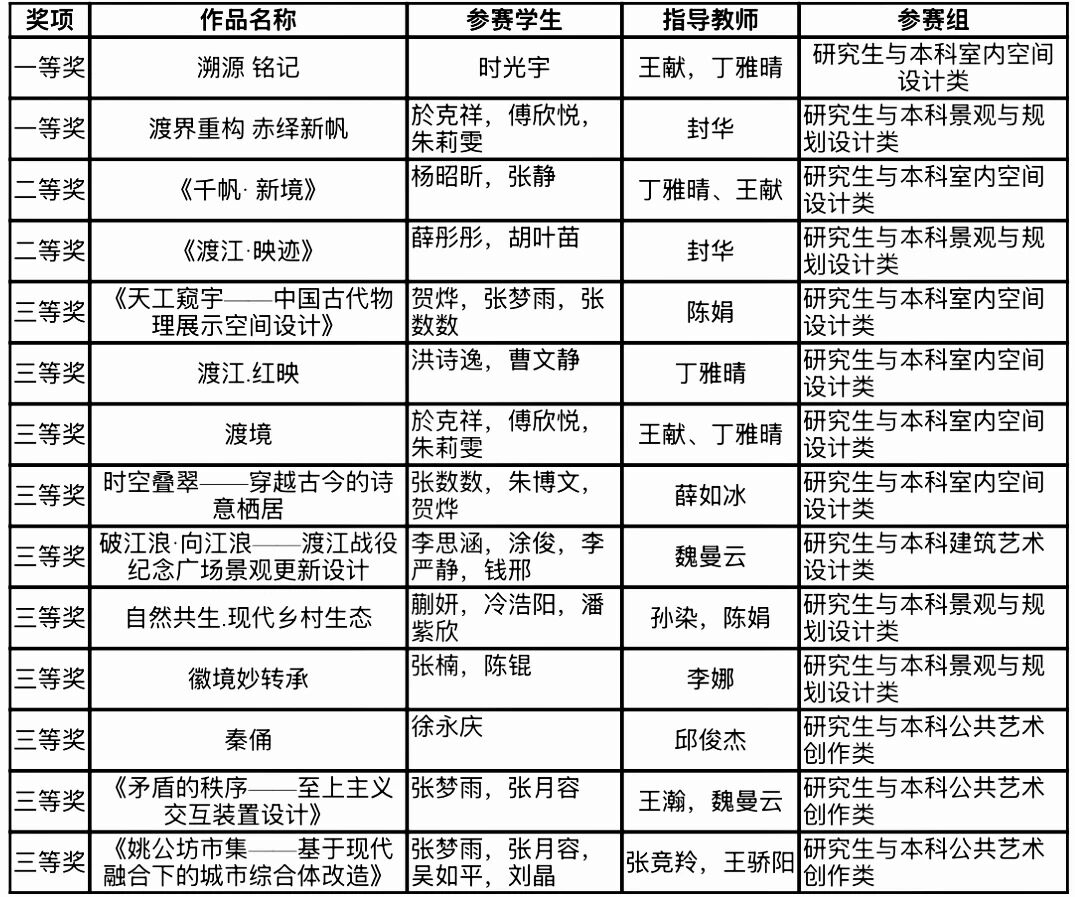 | 奖项 | 作品名称 | 参赛学生 | 指导教师 | 参赛组 |
|---|---|---|---|---|
| 一等奖 | 溯源 铭记 | 时光宇 | 王献，丁雅晴 | 研究生与本科室内空间设计类 |
| 一等奖 | 渡界重构 赤绎新帆 | 於克祥，傅欣悦，朱莉雯 | 封华 | 研究生与本科景观与规划设计类 |
| 二等奖 | 《千帆· 新境》 | 杨昭昕，张静 | 丁雅晴、王献 | 研究生与本科室内空间设计类 |
| 二等奖 | 《渡江·映迹》 | 薛彤彤，胡叶苗 | 封华 | 研究生与本科景观与规划设计类 |
| 三等奖 | 《天工窥宇——中国古代物理展示空间设计》 | 贺烨，张梦雨，张数数 | 陈娟 | 研究生与本科室内空间设计类 |
| 三等奖 | 渡江.红映 | 洪诗逸，曹文静 | 丁雅晴 | 研究生与本科室内空间设计类 |
| 三等奖 | 渡境 | 於克祥，傅欣悦，朱莉雯 | 王献、丁雅晴 | 研究生与本科室内空间设计类 |
| 三等奖 | 时空叠翠——穿越古今的诗意栖居 | 张数数，朱博文，贺烨 | 薛如冰 | 研究生与本科室内空间设计类 |
| 三等奖 | 破江浪·向江浪——渡江战役纪念广场景观更新设计 | 李思涵，涂俊，李严静，钱邢 | 魏曼云 | 研究生与本科建筑艺术设计类 |
| 三等奖 | 自然共生.现代乡村生态 | 蒯妍，冷浩阳，潘紫欣 | 孙染，陈娟 | 研究生与本科景观与规划设计类 |
| 三等奖 | 徽境妙转承 | 张楠，陈锟 | 李娜 | 研究生与本科景观与规划设计类 |
| 三等奖 | 秦俑 | 徐永庆 | 邱俊杰 | 研究生与本科公共艺术创作类 |
| 三等奖 | 《矛盾的秩序——至上主义交互装置设计》 | 张梦雨，张月容 | 王瀚，魏曼云 | 研究生与本科公共艺术创作类 |
| 三等奖 | 《姚公坊市集——基于现代融合下的城市综合体改造》 | 张梦雨，张月容，吴如平，刘晶 | 张竞羚，王骄阳 | 研究生与本科公共艺术创作类 |